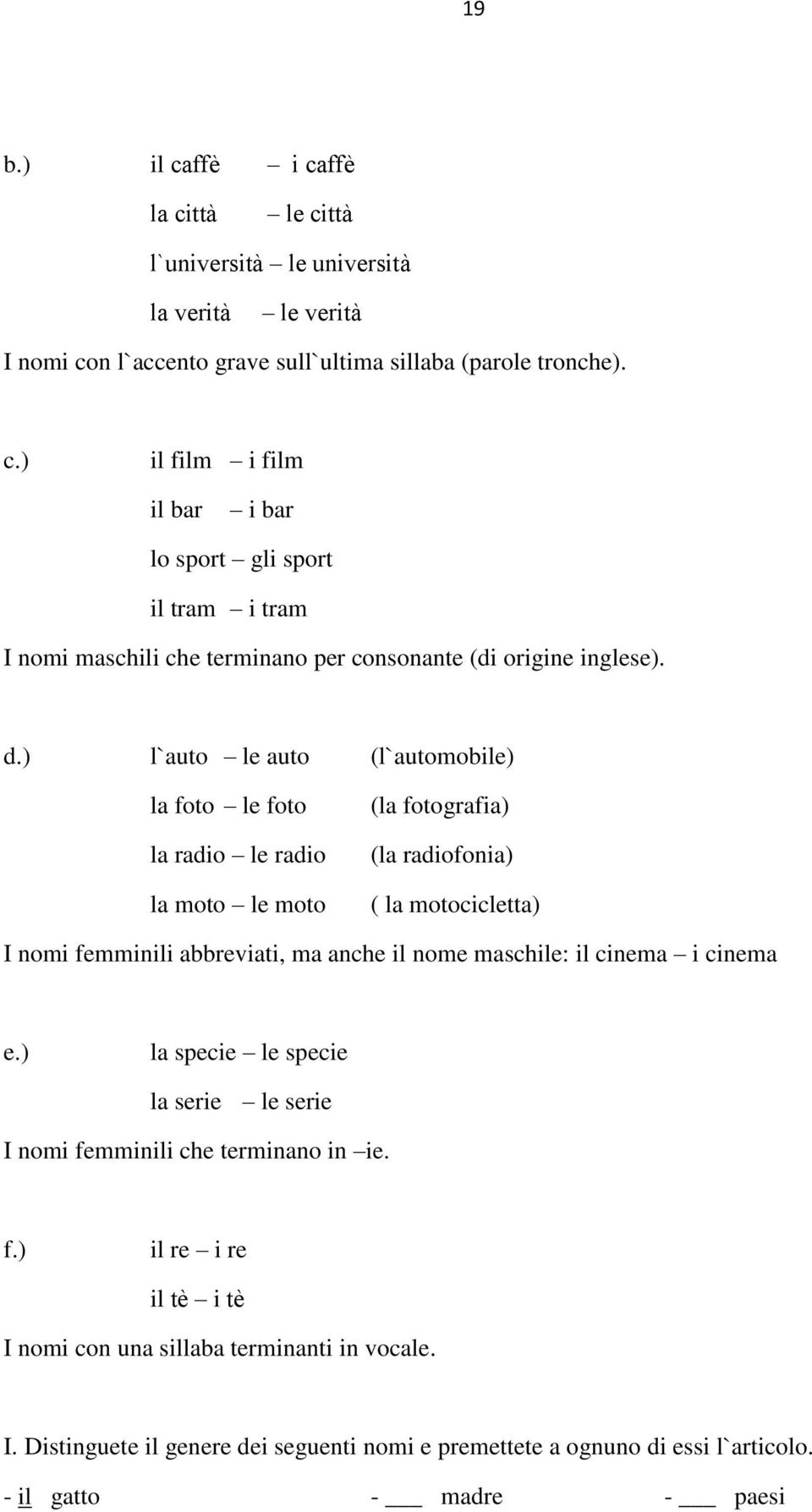 19

b.) il caffè – i caffè
la città – le città
l`università – le università
la verità – le verità
I nomi con l`accento grave sull`ultima sillaba (parole tronche).

c.) il film – i film
il bar – i bar
lo sport – gli sport
il tram – i tram
I nomi maschili che terminano per consonante (di origine inglese).

d.) l`auto – le auto (l`automobile)
la foto – le foto (la fotografia)
la radio – le radio (la radiofonia)
la moto – le moto ( la motocicletta)
I nomi femminili abbreviati, ma anche il nome maschile: il cinema – i cinema

e.) la specie – le specie
la serie – le serie
I nomi femminili che terminano in –ie.

f.) il re – i re
il tè – i tè
I nomi con una sillaba terminanti in vocale.

I. Distinguete il genere dei seguenti nomi e premettete a ognuno di essi l`articolo.
- il gatto - ___ madre - ___ paesi